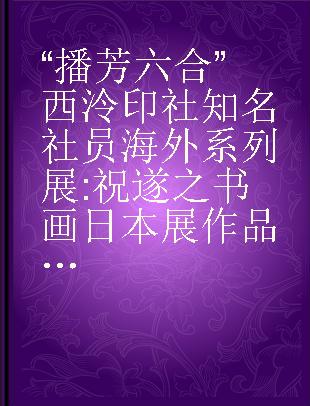 “播芳六合”西泠印社知名社员海外系列展:祝遂之书画日本展作品...